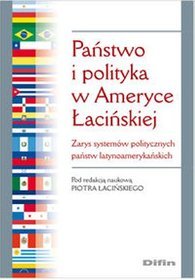 Państwo i polityka w Ameryce Łacińskiej

Zarys systemów politycznych państw latynoamerykańskich

Pod redakcją naukową
PIOTRA ŁACIŃSKIEGO

Difin